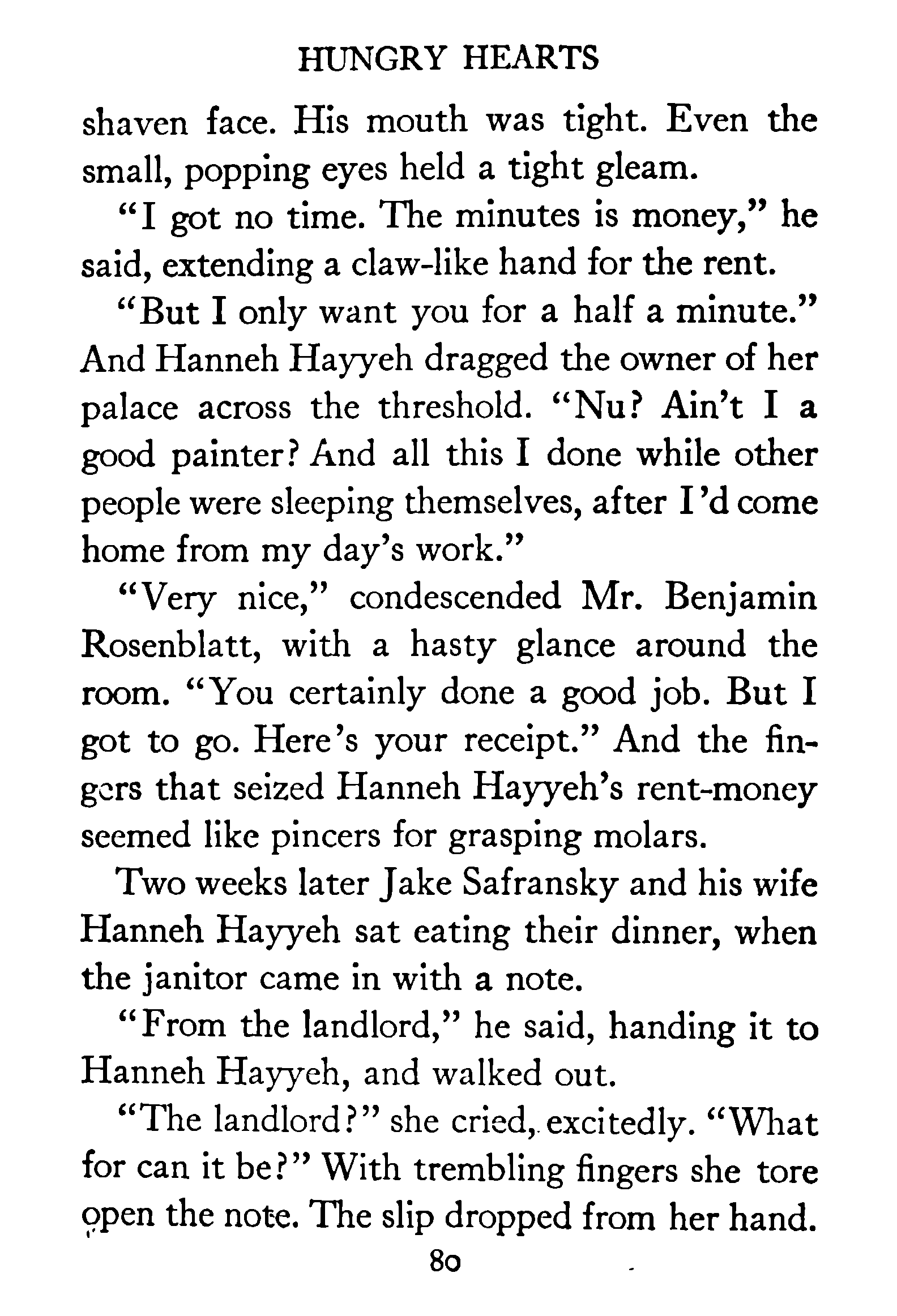 HUNGRY HEARTS

shaven face. His mouth was tight. Even the small, popping eyes held a tight gleam.

"I got no time. The minutes is money," he said, extending a claw-like hand for the rent.

"But I only want you for a half a minute." And Hanneh Hayyeh dragged the owner of her palace across the threshold. "Nu? Ain't I a good painter? And all this I done while other people were sleeping themselves, after I'd come home from my day's work."

"Very nice," condescended Mr. Benjamin Rosenblatt, with a hasty glance around the room. "You certainly done a good job. But I got to go. Here's your receipt." And the fingers that seized Hanneh Hayyeh's rent-money seemed like pincers for grasping molars.

Two weeks later Jake Safransky and his wife Hanneh Hayyeh sat eating their dinner, when the janitor came in with a note.

"From the landlord," he said, handing it to Hanneh Hayyeh, and walked out.

"The landlord?" she cried, excitedly. "What for can it be?" With trembling fingers she tore open the note. The slip dropped from her hand.

80